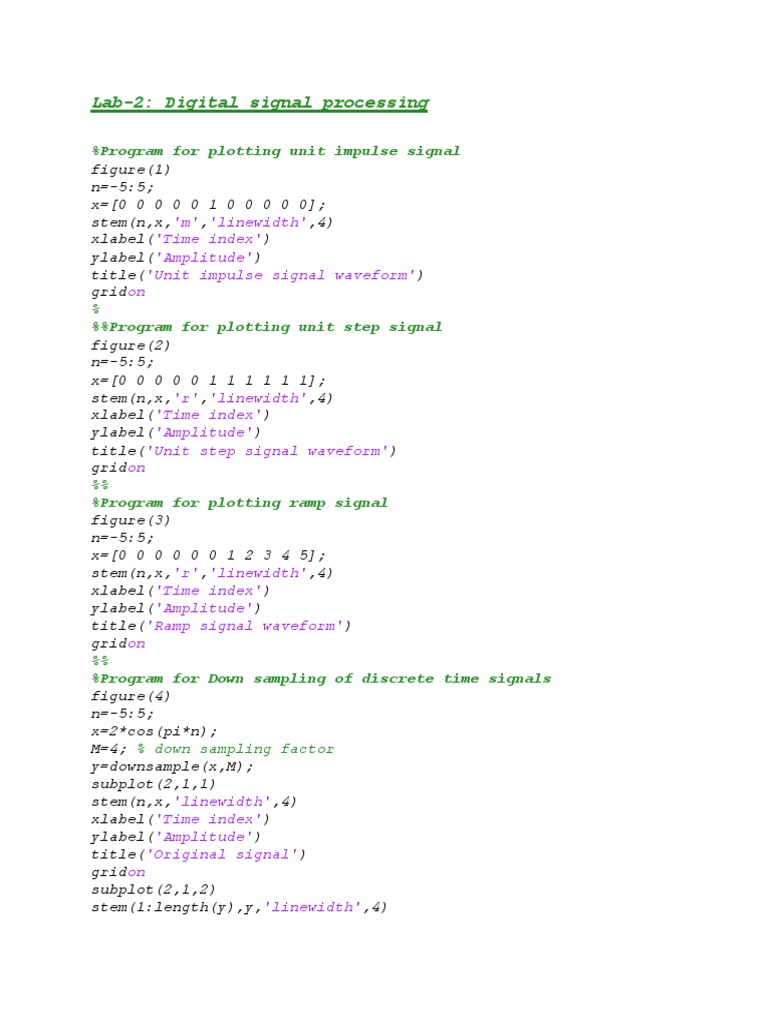 Lab-2: Digital signal processing

%Program for plotting unit impulse signal
figure(1)
n=-5:5;
x=[0 0 0 0 0 1 0 0 0 0 0];
stem(n,x,'m','linewidth',4)
xlabel('Time index')
ylabel('Amplitude')
title('Unit impulse signal waveform')
gridon
%
%%Program for plotting unit step signal
figure(2)
n=-5:5;
x=[0 0 0 0 0 1 1 1 1 1 1];
stem(n,x,'r','linewidth',4)
xlabel('Time index')
ylabel('Amplitude')
title('Unit step signal waveform')
gridon
%%
%Program for plotting ramp signal
figure(3)
n=-5:5;
x=[0 0 0 0 0 0 1 2 3 4 5];
stem(n,x,'r','linewidth',4)
xlabel('Time index')
ylabel('Amplitude')
title('Ramp signal waveform')
gridon
%%
%Program for Down sampling of discrete time signals
figure(4)
n=-5:5;
x=2*cos(pi*n);
M=4; % down sampling factor
y=downsample(x,M);
subplot(2,1,1)
stem(n,x,'linewidth',4)
xlabel('Time index')
ylabel('Amplitude')
title('Original signal')
gridon
subplot(2,1,2)
stem(1:length(y),y,'linewidth',4)